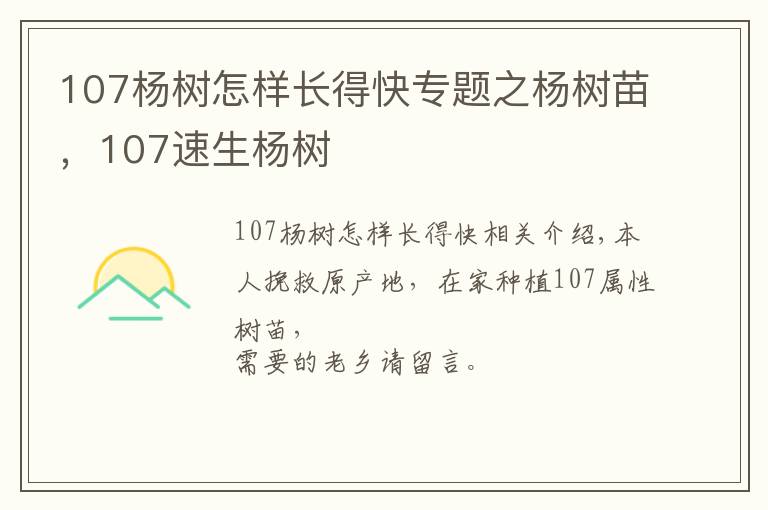 107杨树怎样长得快专题之杨树苗，107速生杨树

107杨树怎样长得快相关介绍，本人挽救原产地，在家种植107属性树苗，
需要的老乡请留言。